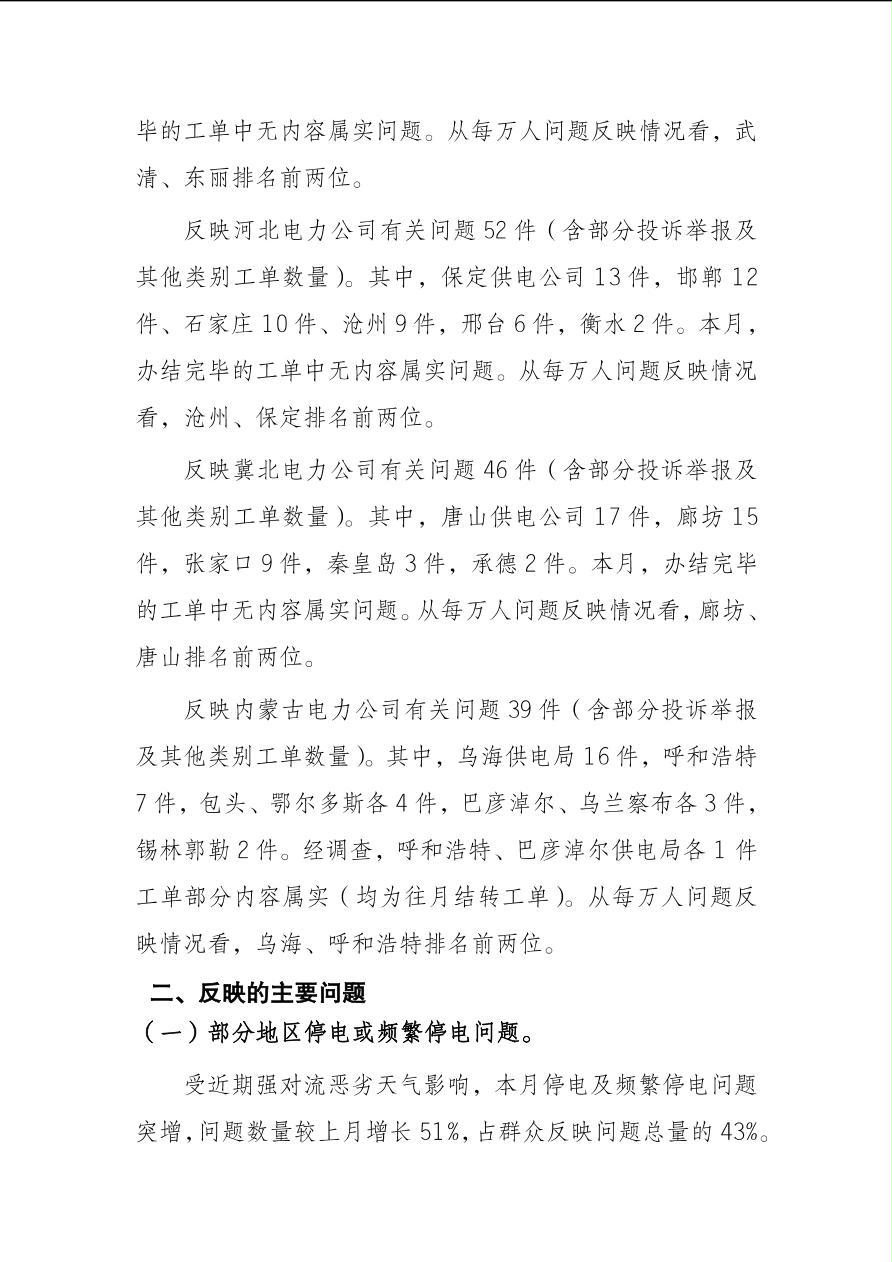 毕的工单中无内容属实问题。从每万人问题反映情况看，武清、东丽排名前两位。

反映河北电力公司有关问题 52 件（含部分投诉举报及其他类别工单数量）。其中，保定供电公司 13 件，邯郸 12 件、石家庄 10 件、沧州 9 件，邢台 6 件，衡水 2 件。本月，办结完毕的工单中无内容属实问题。从每万人问题反映情况看，沧州、保定排名前两位。

反映冀北电力公司有关问题 46 件（含部分投诉举报及其他类别工单数量）。其中，唐山供电公司 17 件，廊坊 15 件，张家口 9 件，秦皇岛 3 件，承德 2 件。本月，办结完毕的工单中无内容属实问题。从每万人问题反映情况看，廊坊、唐山排名前两位。

反映内蒙古电力公司有关问题 39 件（含部分投诉举报及其他类别工单数量）。其中，乌海供电局 16 件，呼和浩特 7 件，包头、鄂尔多斯各 4 件，巴彦淖尔、乌兰察布各 3 件，锡林郭勒 2 件。经调查，呼和浩特、巴彦淖尔供电局各 1 件工单部分内容属实（均为往月结转工单）。从每万人问题反映情况看，乌海、呼和浩特排名前两位。

二、反映的主要问题

（一）部分地区停电或频繁停电问题。

受近期强对流恶劣天气影响，本月停电及频繁停电问题突增，问题数量较上月增长 51%，占群众反映问题总量的 43%。